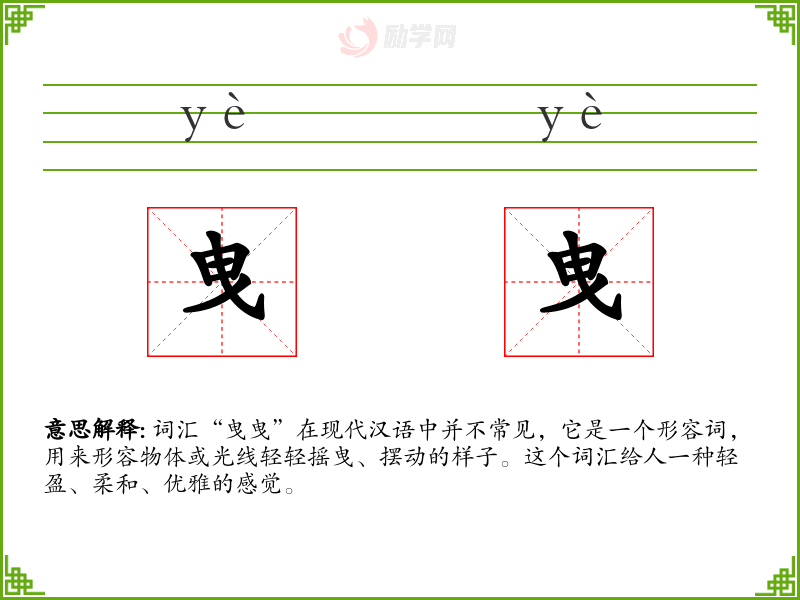 yè yè

曳 曳

意思解释:词汇“曳曳”在现代汉语中并不常见，它是一个形容词，用来形容物体或光线轻轻摇曳、摆动的样子。这个词汇给人一种轻盈、柔和、优雅的感觉。

励学网